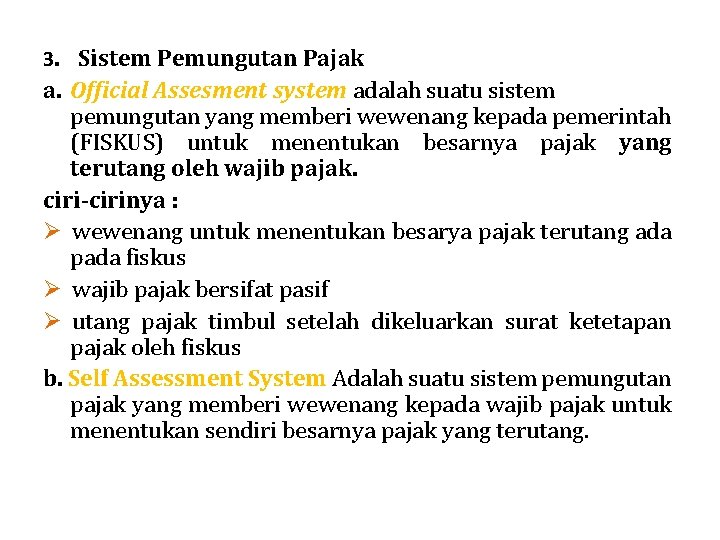 3. Sistem Pemungutan Pajak

a. Official Assesment system adalah suatu sistem pemungutan yang memberi wewenang kepada pemerintah (FISKUS) untuk menentukan besarnya pajak yang terutang oleh wajib pajak.

ciri-cirinya :

➢ wewenang untuk menentukan besarya pajak terutang ada pada fiskus

➢ wajib pajak bersifat pasif

➢ utang pajak timbul setelah dikeluarkan surat ketetapan pajak oleh fiskus

b. Self Assessment System Adalah suatu sistem pemungutan pajak yang memberi wewenang kepada wajib pajak untuk menentukan sendiri besarnya pajak yang terutang.